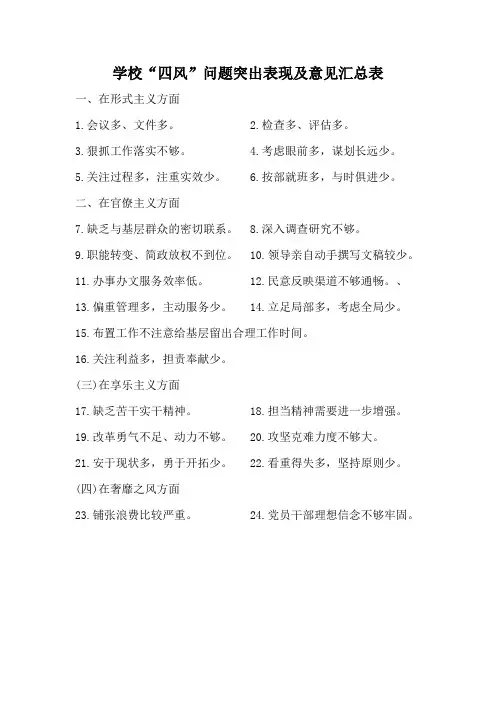 学校“四风”问题突出表现及意见汇总表

一、在形式主义方面

1.会议多、文件多。

2.检查多、评估多。

3.狠抓工作落实不够。

4.考虑眼前多，谋划长远少。

5.关注过程多，注重实效少。

6.按部就班多，与时俱进少。

二、在官僚主义方面

7.缺乏与基层群众的密切联系。

8.深入调查研究不够。

9.职能转变、简政放权不到位。

10.领导亲自动手撰写文稿较少。

11.办事办文服务效率低。

12.民意反映渠道不够通畅。、

13.偏重管理多，主动服务少。

14.立足局部多，考虑全局少。

15.布置工作不注意给基层留出合理工作时间。

16.关注利益多，担责奉献少。

(三)在享乐主义方面

17.缺乏苦干实干精神。

18.担当精神需要进一步增强。

19.改革勇气不足、动力不够。

20.攻坚克难力度不够大。

21.安于现状多，勇于开拓少。

22.看重得失多，坚持原则少。

(四)在奢靡之风方面

23.铺张浪费比较严重。

24.党员干部理想信念不够牢固。